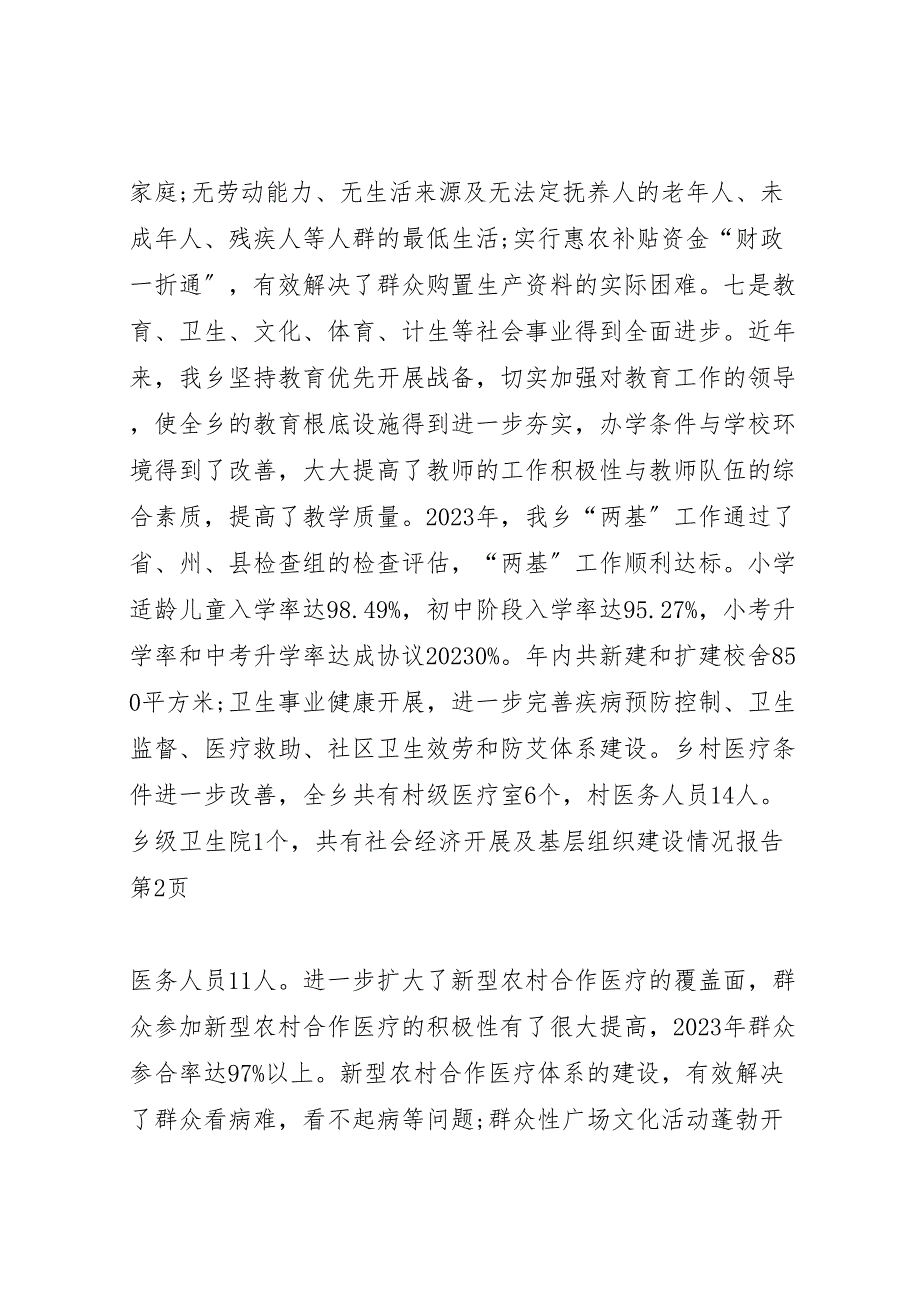 家庭;无劳动能力、无生活来源及无法定抚养人的老年人、未成年人、残疾人等人群的最低生活;实行惠农补贴资金“财政一折通”，有效解决了群众购置生产资料的实际困难。七是教育、卫生、文化、体育、计生等社会事业得到全面进步。近年来，我乡坚持教育优先开展战备，切实加强对教育工作的领导，使全乡的教育根底设施得到进一步夯实，办学条件与学校环境得到了改善，大大提高了教师的工作积极性与教师队伍的综合素质，提高了教学质量。2023年，我乡“两基”工作通过了省、州、县检查组的检查评估，“两基”工作顺利达标。小学适龄儿童入学率达98.49%，初中阶段入学率达95.27%，小考升学率和中考升学率达成协议20230%。年内共新建和扩建校舍850平方米;卫生事业健康开展，进一步完善疾病预防控制、卫生监督、医疗救助、社区卫生效劳和防艾体系建设。乡村医疗条件进一步改善，全乡共有村级医疗室6个，村医务人员14人。乡级卫生院1个，共有社会经济开展及基层组织建设情况报告第2页

医务人员11人。进一步扩大了新型农村合作医疗的覆盖面，群众参加新型农村合作医疗的积极性有了很大提高，2023年群众参合率达97%以上。新型农村合作医疗体系的建设，有效解决了群众看病难，看不起病等问题;群众性广场文化活动蓬勃开